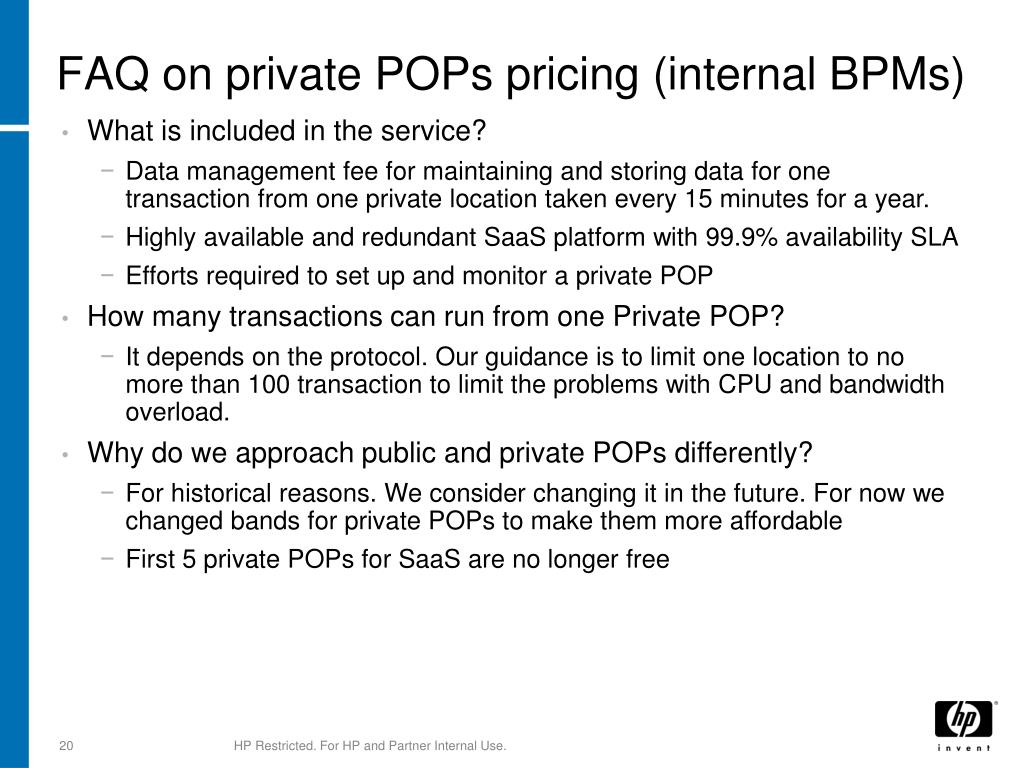 FAQ on private POPs pricing (internal BPMs)

• What is included in the service?
− Data management fee for maintaining and storing data for one transaction from one private location taken every 15 minutes for a year.
− Highly available and redundant SaaS platform with 99.9% availability SLA
− Efforts required to set up and monitor a private POP
• How many transactions can run from one Private POP?
− It depends on the protocol. Our guidance is to limit one location to no more than 100 transaction to limit the problems with CPU and bandwidth overload.
• Why do we approach public and private POPs differently?
− For historical reasons. We consider changing it in the future. For now we changed bands for private POPs to make them more affordable
− First 5 private POPs for SaaS are no longer free

20

HP Restricted. For HP and Partner Internal Use.

hp
invent